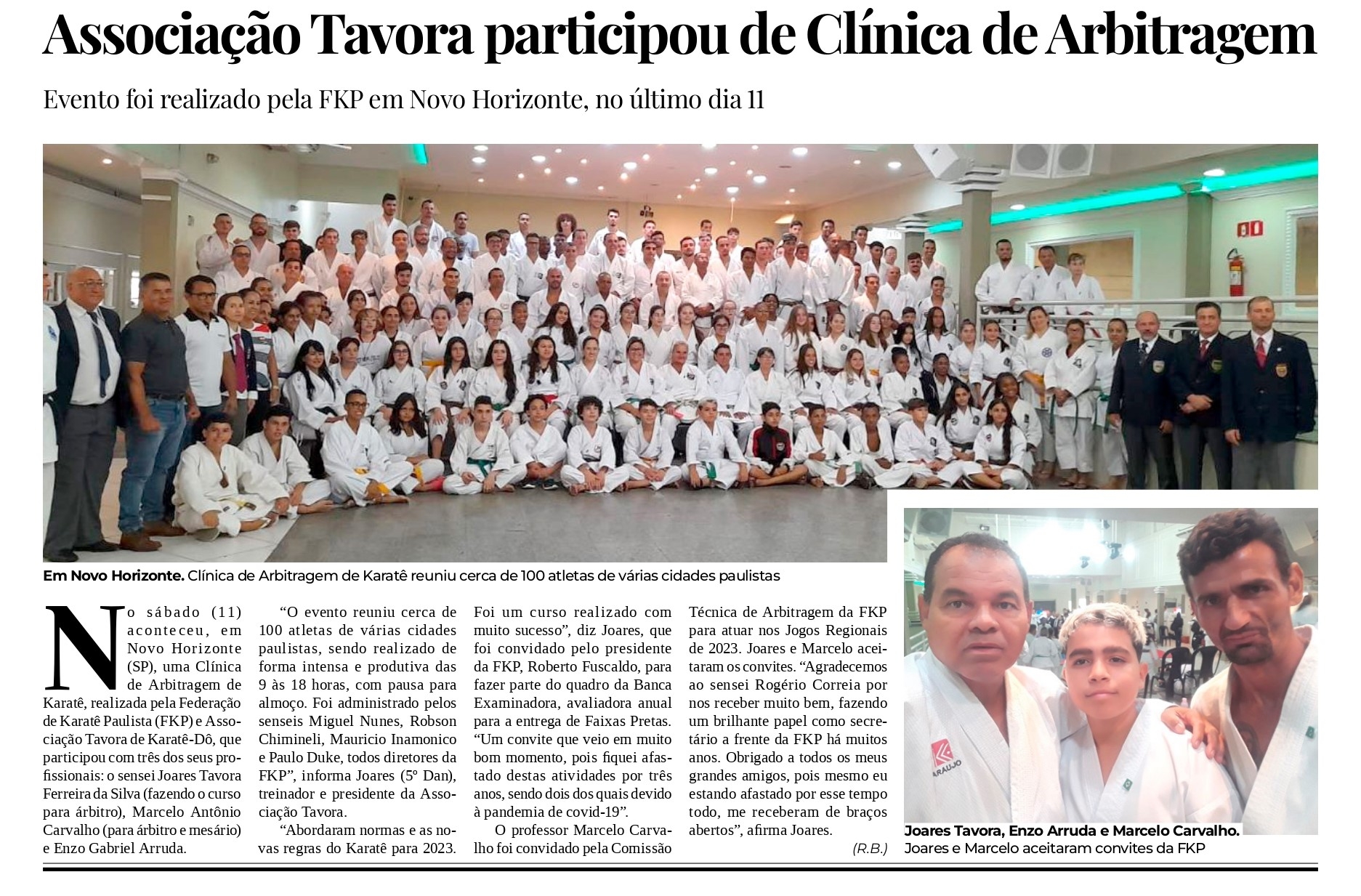 Associação Tavora participou de Clínica de Arbitragem

Evento foi realizado pela FKP em Novo Horizonte, no último dia 11

Em Novo Horizonte. Clínica de Arbitragem de Karatê reuniu cerca de 100 atletas de várias cidades paulistas

No sábado (11) aconteceu, em Novo Horizonte (SP), uma Clínica de Arbitragem de Karatê, realizada pela Federação de Karatê Paulista (FKP) e Associação Tavora de Karatê-Dô, que participou com três dos seus profissionais: o sensei Joares Tavora Ferreira da Silva (fazendo o curso para árbitro), Marcelo Antônio Carvalho (para árbitro e mesário) e Enzo Gabriel Arruda.

“O evento reuniu cerca de 100 atletas de várias cidades paulistas, sendo realizado de forma intensa e produtiva das 9 às 18 horas, com pausa para almoço. Foi administrado pelos senseis Miguel Nunes, Robson Chimineli, Mauricio Inamonico e Paulo Duke, todos diretores da FKP”, informa Joares (5º Dan), treinador e presidente da Associação Tavora.

“Abordaram normas e as novas regras do Karatê para 2023. Foi um curso realizado com muito sucesso”, diz Joares, que foi convidado pelo presidente da FKP, Roberto Fuscaldo, para fazer parte do quadro da Banca Examinadora, avaliadora anual para a entrega de Faixas Pretas. “Um convite que veio em muito bom momento, pois fiquei afastado destas atividades por três anos, sendo dois dos quais devido à pandemia de covid-19”.

O professor Marcelo Carvalho foi convidado pela Comissão Técnica de Arbitragem da FKP para atuar nos Jogos Regionais de 2023. Joares e Marcelo aceitaram os convites. “Agradecemos ao sensei Rogério Correia por nos receber muito bem, fazendo um brilhante papel como secretário a frente da FKP há muitos anos. Obrigado a todos os meus grandes amigos, pois mesmo eu estando afastado por esse tempo todo, me receberam de braços abertos”, afirma Joares.

(R.B.)

ARAUJO

Joares Tavora, Enzo Arruda e Marcelo Carvalho. Joares e Marcelo aceitaram convites da FKP